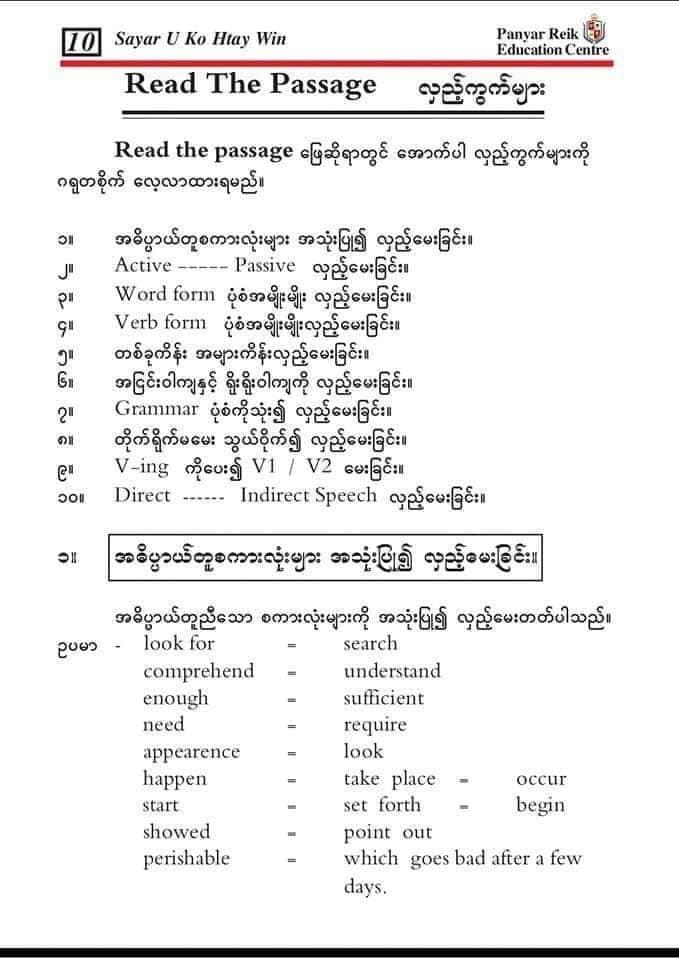 10 Sayar U Ko Htay Win

Panyar Reik Education Centre

Read The Passage လှည့်ကွက်များ

Read the passage ဖြေဆိုရာတွင် အောက်ပါ လှည့်ကွက်များကို ဂရုတစိုက် လေ့လာထားရမည်။

၁။ အဓိပ္ပာယ်တူစကားလုံးများ အသုံးပြု၍ လှည့်မေးခြင်း။
၂။ Active ----- Passive လှည့်မေးခြင်း။
၃။ Word form ပုံစံအမျိုးမျိုး လှည့်မေးခြင်း။
၄။ Verb form ပုံစံအမျိုးမျိုးလှည့်မေးခြင်း။
၅။ တစ်ခုကိန်း အများကိန်းလှည့်မေးခြင်း။
၆။ အငြင်းဝါကျနှင့် ရိုးရိုးဝါကျကို လှည့်မေးခြင်း။
၇။ Grammar ပုံစံကိုသုံး၍ လှည့်မေးခြင်း။
၈။ တိုက်ရိုက်မမေး သွယ်ဝိုက်၍ လှည့်မေးခြင်း။
၉။ V-ing ကိုပေး၍ V1 / V2 မေးခြင်း။
၁၀။ Direct ------ Indirect Speech လှည့်မေးခြင်း။

၁။ အဓိပ္ပာယ်တူစကားလုံးများ အသုံးပြု၍ လှည့်မေးခြင်း။

အဓိပ္ပာယ်တူညီသော စကားလုံးများကို အသုံးပြု၍ လှည့်မေးတတ်ပါသည်။

ဥပမာ - look for = search
comprehend = understand
enough = sufficient
need = require
appearence = look
happen = take place = occur
start = set forth = begin
showed = point out
perishable = which goes bad after a few days.